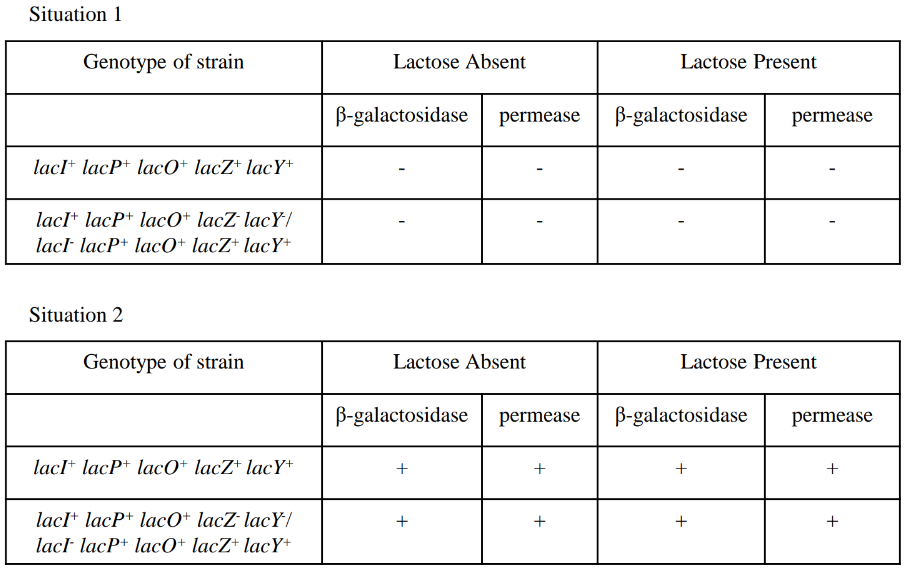 Situation 1

| Genotype of strain | Lactose Absent | | Lactose Present | |
|---|---|---|---|---|
| | β-galactosidase | permease | β-galactosidase | permease |
| $lacI^+$ $lacP^+$ $lacO^+$ $lacZ^+$ $lacY^+$ | - | - | - | - |
| $lacI^+$ $lacP^+$ $lacO^+$ $lacZ^-$ $lacY^-$/ $lacI^-$ $lacP^+$ $lacO^+$ $lacZ^+$ $lacY^+$ | - | - | - | - |

Situation 2

| Genotype of strain | Lactose Absent | | Lactose Present | |
|---|---|---|---|---|
| | β-galactosidase | permease | β-galactosidase | permease |
| $lacI^+$ $lacP^+$ $lacO^+$ $lacZ^+$ $lacY^+$ | + | + | + | + |
| $lacI^+$ $lacP^+$ $lacO^+$ $lacZ^-$ $lacY^-$/ $lacI^-$ $lacP^+$ $lacO^+$ $lacZ^+$ $lacY^+$ | + | + | + | + |